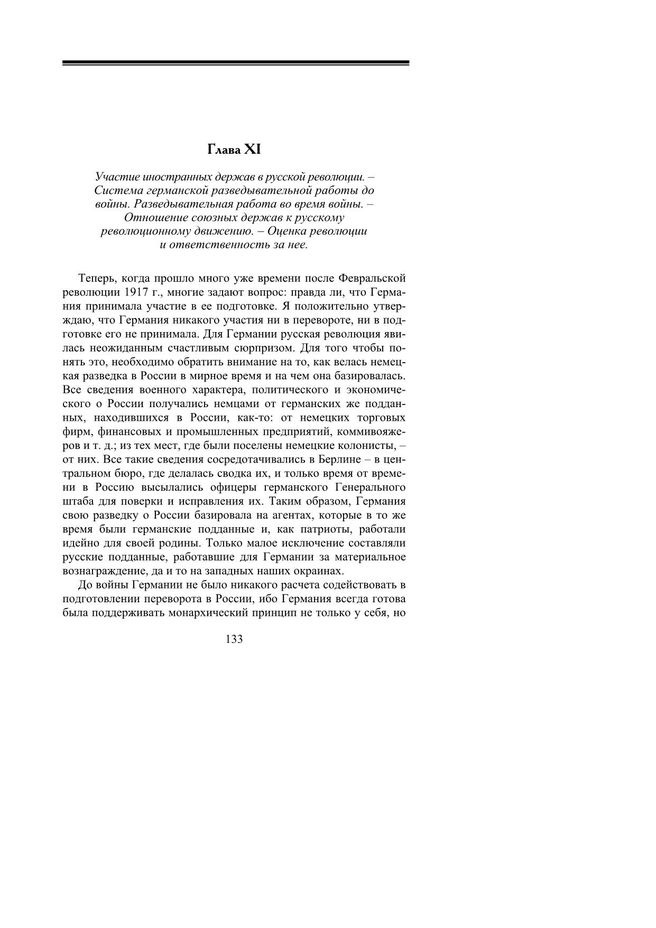 Глава XI

Участие иностранных держав в русской революции. – Система германской разведывательной работы до войны. Разведывательная работа во время войны. – Отношение союзных держав к русскому революционному движению. – Оценка революции и ответственность за нее.

Теперь, когда прошло много уже времени после Февральской революции 1917 г., многие задают вопрос: правда ли, что Германия принимала участие в ее подготовке. Я положительно утверждаю, что Германия никакого участия ни в перевороте, ни в подготовке его не принимала. Для Германии русская революция явилась неожиданным счастливым сюрпризом. Для того чтобы понять это, необходимо обратить внимание на то, как велась немецкая разведка в России в мирное время и на чем она базировалась. Все сведения военного характера, политического и экономического о России получались немцами от германских же подданных, находившихся в России, как-то: от немецких торговых фирм, финансовых и промышленных предприятий, коммивояжеров и т. д.; из тех мест, где были поселены немецкие колонисты, – от них. Все такие сведения сосредотачивались в Берлине – в центральном бюро, где делалась сводка их, и только время от времени в Россию высылались офицеры германского Генерального штаба для поверки и исправления их. Таким образом, Германия свою разведку о России базировала на агентах, которые в то же время были германские подданные и, как патриоты, работали идейно для своей родины. Только малое исключение составляли русские подданные, работавшие для Германии за материальное вознаграждение, да и то на западных наших окраинах.

До войны Германии не было никакого расчета содействовать в подготовлении переворота в России, ибо Германия всегда готова была поддерживать монархический принцип не только у себя, но

133